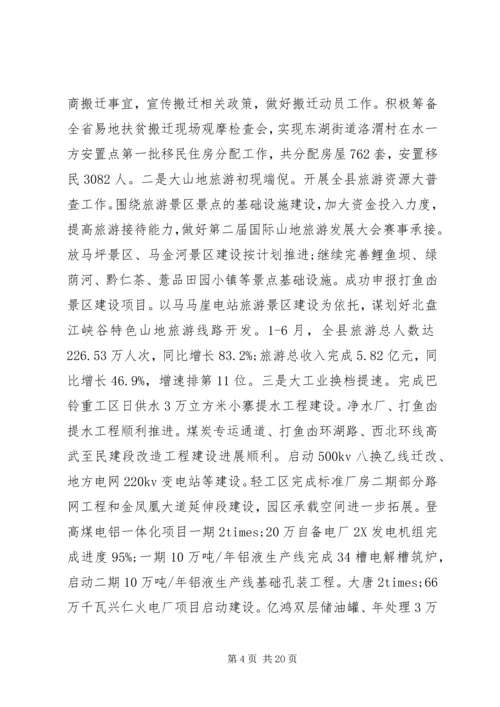 商搬迁事宜，宣传搬迁相关政策，做好搬迁动员工作。积极筹备全省易地扶贫搬迁现场观摩检查会，实现东湖街道洛渭村在水一方安置点第一批移民住房分配工作，共分配房屋762套，安置移民3082人。二是大山地旅游初现端倪。开展全县旅游资源大普查工作。围绕旅游景区景点的基础设施建设，加大资金投入力度，提高旅游接待能力，做好第二届国际山地旅游发展大会赛事承接。放马坪景区、马金河景区建设按计划推进；继续完善鲤鱼坝、绿荫河、黔仁茶、薏品田园小镇等景点基础设施。成功申报打鱼凼景区建设项目。以马马崖电站旅游景区建设为依托，谋划好北盘江峡谷特色山地旅游线路开发。1-6月，全县旅游总人数达226.53万人次，同比增长83.2%；旅游总收入完成5.82亿元，同比增长46.9%，增速排第11位。三是大工业换档提速。完成巴铃重工区日供水3万立方米小寨提水工程建设。净水厂、打鱼凼提水工程顺利推进。煤炭专运通道、打鱼凼环湖路、西北环线高武至民建段改造工程建设进展顺利。启动500kv八换乙线迁改、地方电网220kv变电站等建设。轻工区完成标准厂房二期部分路网工程和金凤凰大道延伸段建设，园区承载空间进一步拓展。登高煤电铝一体化项目一期2times;20万自备电厂2X发电机组完成进度95%；一期10万吨/年铝液生产线完成34槽电解槽筑炉，启动二期10万吨/年铝液生产线基础孔装工程。大唐2times;66万千瓦兴仁火电厂项目启动建设。亿鸿双层储油罐、年处理3万

第4页 共20页